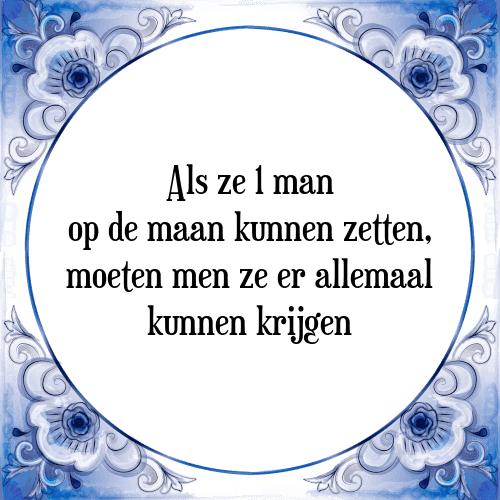 Als ze 1 man
op de maan kunnen zetten,
moeten men ze er allemaal
kunnen krijgen